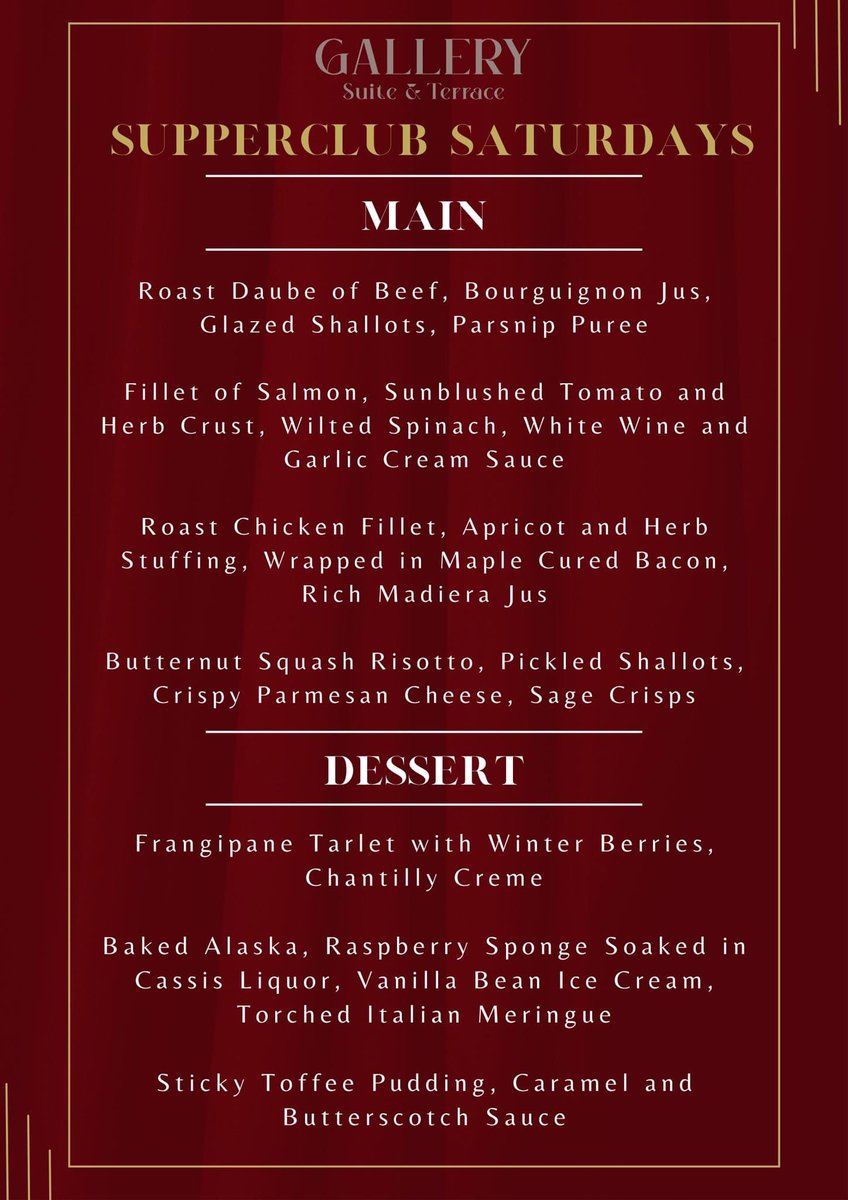 GALLERY
Suite & Terrace

SUPPERCLUB SATURDAYS

MAIN

Roast Daube of Beef, Bourguignon Jus, Glazed Shallots, Parsnip Puree

Fillet of Salmon, Sunblushed Tomato and Herb Crust, Wilted Spinach, White Wine and Garlic Cream Sauce

Roast Chicken Fillet, Apricot and Herb Stuffing, Wrapped in Maple Cured Bacon, Rich Madiera Jus

Butternut Squash Risotto, Pickled Shallots, Crispy Parmesan Cheese, Sage Crisps

DESSERT

Frangipane Tarlet with Winter Berries, Chantilly Creme

Baked Alaska, Raspberry Sponge Soaked in Cassis Liquor, Vanilla Bean Ice Cream, Torched Italian Meringue

Sticky Toffee Pudding, Caramel and Butterscotch Sauce